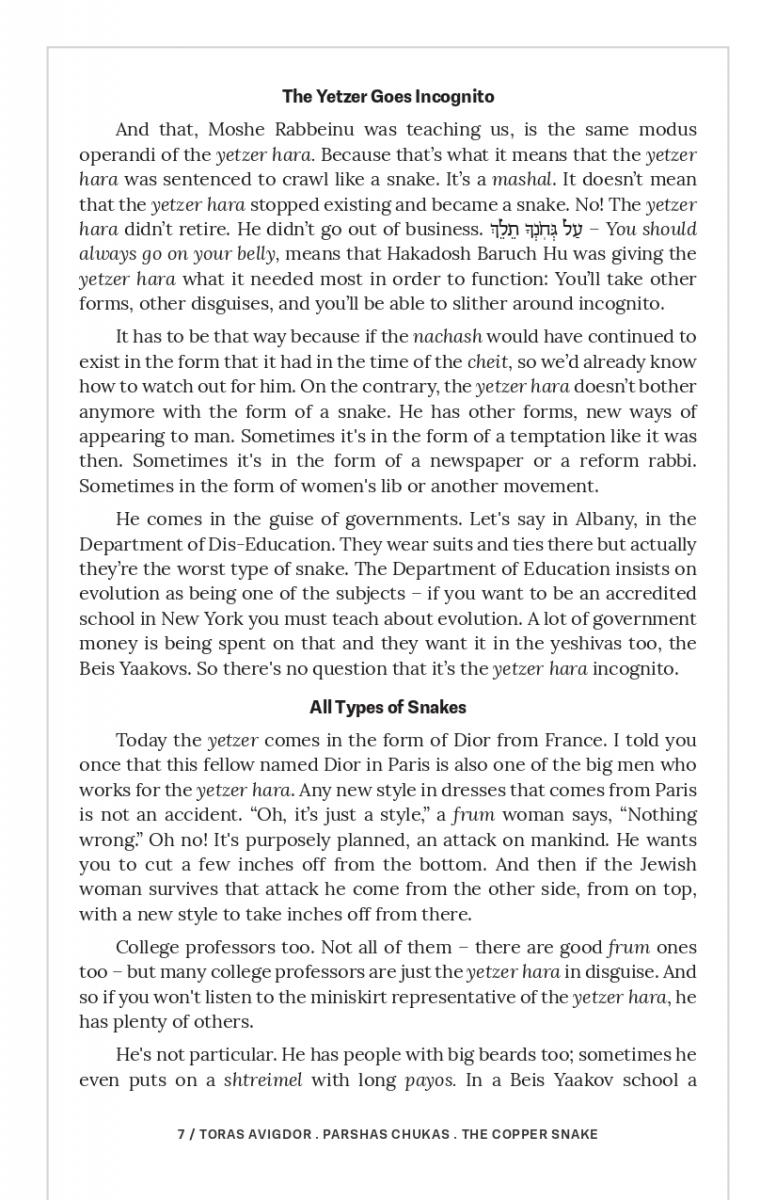 The Yetzer Goes Incognito

And that, Moshe Rabbeinu was teaching us, is the same modus operandi of the yetzer hara. Because that's what it means that the yetzer hara was sentenced to crawl like a snake. It's a mashal. It doesn't mean that the yetzer hara stopped existing and became a snake. No! The yetzer hara didn't retire. He didn't go out of business. עַל גְּחֹנְךָ תֵלֵךְ – You should always go on your belly, means that Hakadosh Baruch Hu was giving the yetzer hara what it needed most in order to function: You'll take other forms, other disguises, and you'll be able to slither around incognito.

It has to be that way because if the nachash would have continued to exist in the form that it had in the time of the cheit, so we'd already know how to watch out for him. On the contrary, the yetzer hara doesn't bother anymore with the form of a snake. He has other forms, new ways of appearing to man. Sometimes it's in the form of a temptation like it was then. Sometimes it's in the form of a newspaper or a reform rabbi. Sometimes in the form of women's lib or another movement.

He comes in the guise of governments. Let's say in Albany, in the Department of Dis-Education. They wear suits and ties there but actually they're the worst type of snake. The Department of Education insists on evolution as being one of the subjects – if you want to be an accredited school in New York you must teach about evolution. A lot of government money is being spent on that and they want it in the yeshivas too, the Beis Yaakovs. So there's no question that it's the yetzer hara incognito.

All Types of Snakes

Today the yetzer comes in the form of Dior from France. I told you once that this fellow named Dior in Paris is also one of the big men who works for the yetzer hara. Any new style in dresses that comes from Paris is not an accident. "Oh, it's just a style," a frum woman says, "Nothing wrong." Oh no! It's purposely planned, an attack on mankind. He wants you to cut a few inches off from the bottom. And then if the Jewish woman survives that attack he come from the other side, from on top, with a new style to take inches off from there.

College professors too. Not all of them – there are good frum ones too – but many college professors are just the yetzer hara in disguise. And so if you won't listen to the miniskirt representative of the yetzer hara, he has plenty of others.

He's not particular. He has people with big beards too; sometimes he even puts on a shtreimel with long payos. In a Beis Yaakov school a

7 / TORAS AVIGDOR . PARSHAS CHUKAS . THE COPPER SNAKE